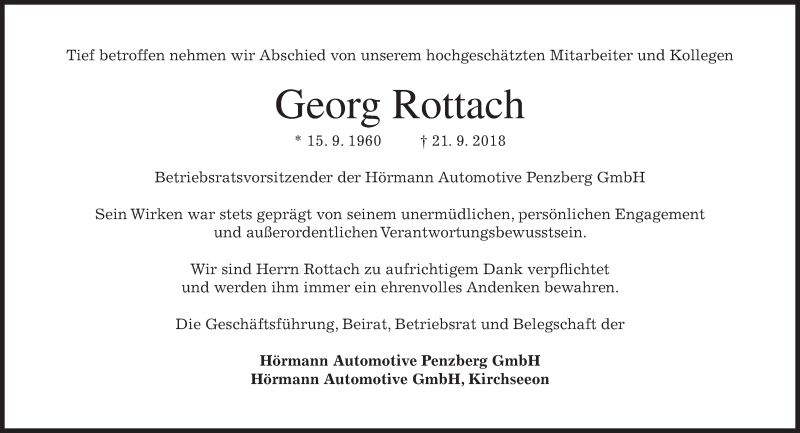 Tief betroffen nehmen wir Abschied von unserem hochgeschätzten Mitarbeiter und Kollegen

Georg Rottach

* 15. 9. 1960 † 21. 9. 2018

Betriebsratsvorsitzender der Hörmann Automotive Penzberg GmbH

Sein Wirken war stets geprägt von seinem unermüdlichen, persönlichen Engagement und außerordentlichen Verantwortungsbewusstsein.

Wir sind Herrn Rottach zu aufrichtigem Dank verpflichtet und werden ihm immer ein ehrenvolles Andenken bewahren.

Die Geschäftsführung, Beirat, Betriebsrat und Belegschaft der

Hörmann Automotive Penzberg GmbH
Hörmann Automotive GmbH, Kirchseeon